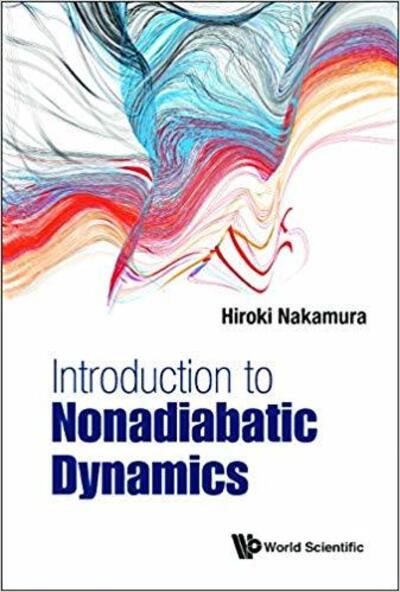 Hiroki Nakamura

Introduction to
Nonadiabatic
Dynamics

World Scientific